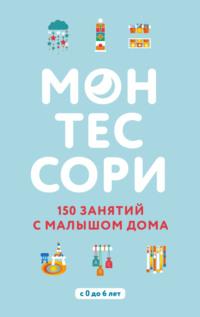 МОН
ТЕС
СОРИ

150 ЗАНЯТИЙ
С МАЛЫШОМ ДОМА

с 0 до 6 лет